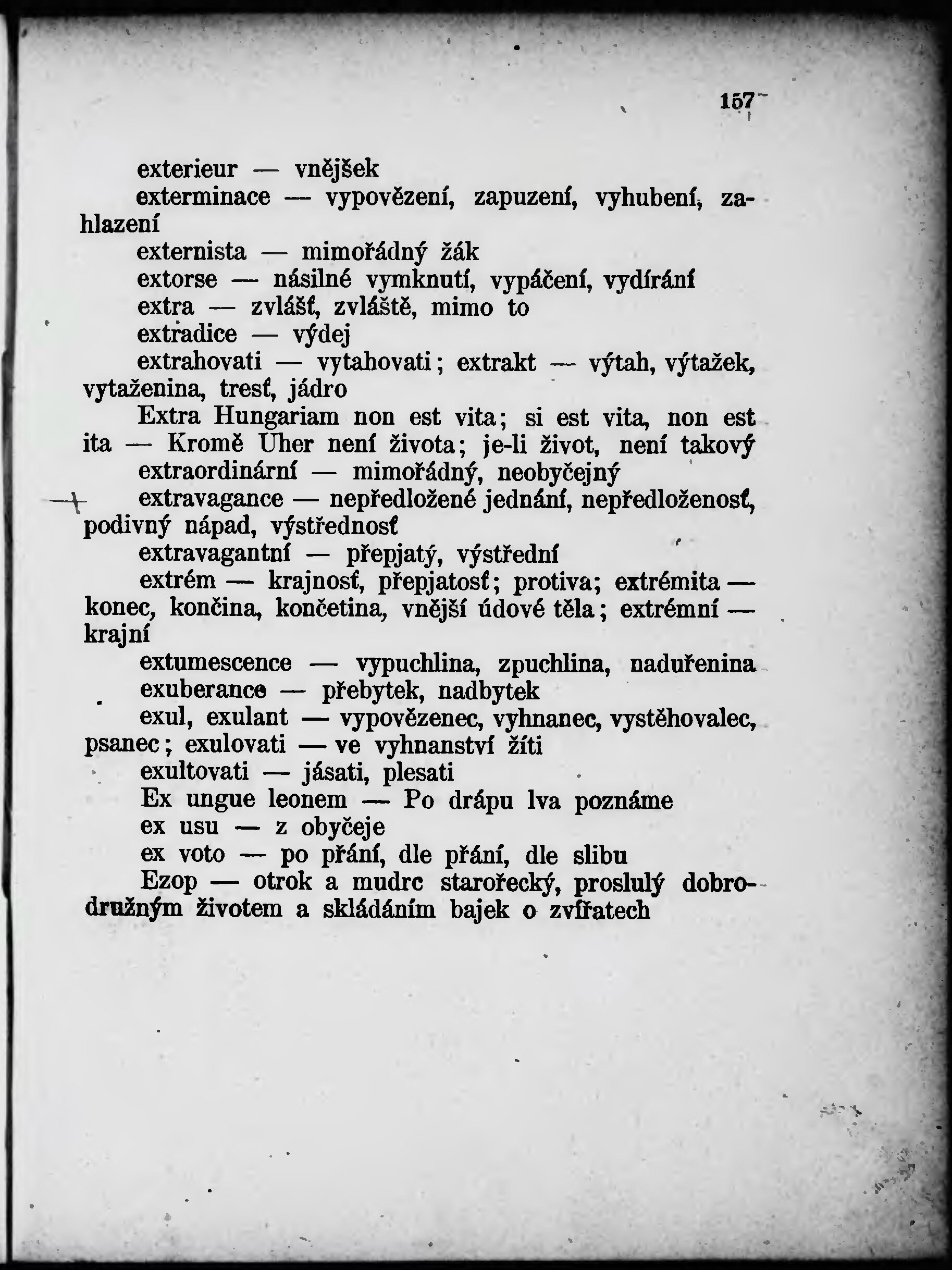 157

exterieur — vnějšek

exterminace — vypovězení, zapuzení, vyhubení, zahlazení

externista — mimořádný žák

extorse — násilné vymknutí, vypáčení, vydírání

extra — zvlášť, zvláště, mimo to

extradice — výdej

extrahovati — vytahovati; extrakt — výtah, výtažek, vytaženina, tresť, jádro

Extra Hungariam non est vita; si est vita, non est ita — Kromě Uher není života; je-li život, není takový

extraordinární — mimořádný, neobyčejný

extravagance — nepředložené jednání, nepředloženosť, podivný nápad, výstřednosť

extravagantní — přepjatý, výstřední

extrém — krajnosť, přepjatosť; protiva; extrémita — konec, končina, končetina, vnější údové těla; extrémní — krajní

extumescence — vypuchlina, zpuchlina, naduřenina

exuberance — přebytek, nadbytek

exul, exulant — vypovězenec, vyhnanec, vystěhovalec, psanec; exulovati — ve vyhnanství žíti

exultovati — jásati, plesati

Ex ungue leonem — Po drápu lva poznáme

ex usu — z obyčeje

ex voto — po přání, dle přání, dle slibu

Ezop — otrok a mudrc starořecký, proslulý dobrodružným životem a skládáním bajek o zvířatech